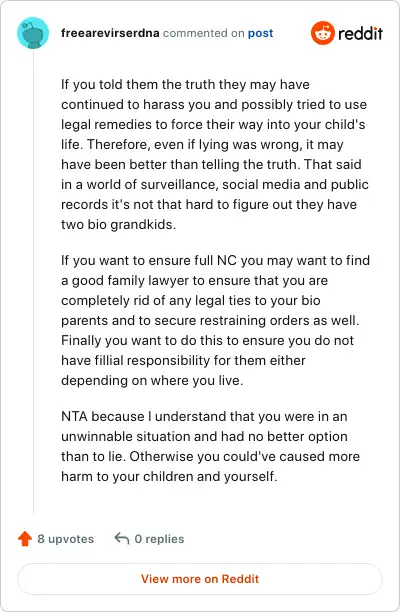 freearevirserdna commented on post

reddit

If you told them the truth they may have continued to harass you and possibly tried to use legal remedies to force their way into your child's life. Therefore, even if lying was wrong, it may have been better than telling the truth. That said in a world of surveillance, social media and public records it's not that hard to figure out they have two bio grandkids.

If you want to ensure full NC you may want to find a good family lawyer to ensure that you are completely rid of any legal ties to your bio parents and to secure restraining orders as well. Finally you want to do this to ensure you do not have fillial responsibility for them either depending on where you live.

NTA because I understand that you were in an unwinnable situation and had no better option than to lie. Otherwise you could've caused more harm to your children and yourself.

8 upvotes

0 replies

View more on Reddit